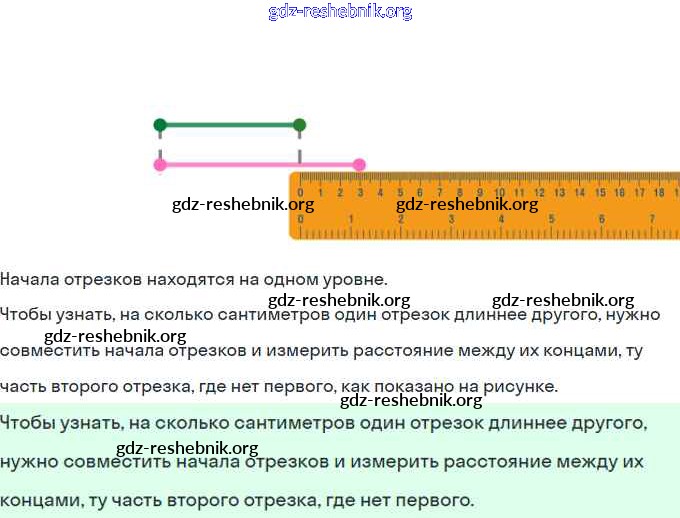 0 1 2 3 4 5 6 7 8 9 10 11 12 13 14 15 16 17 18
0 1 2 3 4 5 6 7

Начала отрезков находятся на одном уровне.

Чтобы узнать, на сколько сантиметров один отрезок длиннее другого, нужно совместить начала отрезков и измерить расстояние между их концами, ту часть второго отрезка, где нет первого, как показано на рисунке.

Чтобы узнать, на сколько сантиметров один отрезок длиннее другого, нужно совместить начала отрезков и измерить расстояние между их концами, ту часть второго отрезка, где нет первого.

gdz-reshebnik.org